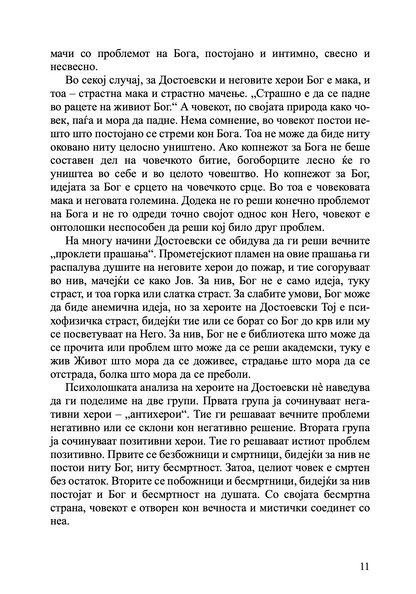 мачи со проблемот на Бога, постојано и интимно, свесно и несвесно.

Во секој случај, за Достоевски и неговите херои Бог е мака, и тоа – страстна мака и страстно мачење. „Страшно е да се падне во рацете на живиот Бог.“ А човекот, по својата природа како човек, паѓа и мора да падне. Нема сомнение, во човекот постои нешто што постојано се стреми кон Бога. Тоа не може да биде ниту оковано ниту целосно уништено. Ако копнежот за Бога не беше составен дел на човечкото битие, богоборците лесно ќе го уништеа во себе и во целото човештво. Но копнежот за Бог, идејата за Бог е срцето на човечкото срце. Во тоа е човековата мака и неговата големина. Додека не го реши конечно проблемот на Бога и не го одреди точно својот однос кон Него, човекот е онтолошки неспособен да реши кој било друг проблем.

На многу начини Достоевски се обидува да ги реши вечните „проклети прашања“. Прометејскиот пламен на овие прашања ги распалува душите на неговите херои до пожар, и тие согоруваат во нив, мачејќи се како Јов. За нив, Бог не е само идеја, туку страст, и тоа горка или слатка страст. За слабите умови, Бог може да биде анемична идеја, но за хероите на Достоевски Тој е психофизичка страст, бидејќи тие или се борат со Бог до крв или му се посветуваат на Него. За нив, Бог не е библиотека што може да се прочита или проблем што може да се реши академски, туку е жив Живот што мора да се доживее, страдање што мора да се отстрада, болка што мора да се преболи.

Психолошката анализа на хероите на Достоевски нѐ наведува да ги поделиме на две групи. Првата група ја сочинуваат негативни херои – „антихерои“. Тие ги решаваат вечните проблеми негативно или се склони кон негативно решение. Втората група ја сочинуваат позитивни херои. Тие го решаваат истиот проблем позитивно. Првите се безбожници и смртници, бидејќи за нив не постои ниту Бог, ниту бесмртност. Затоа, целиот човек е смртен без остаток. Вторите се побожници и бесмртници, бидејќи за нив постојат и Бог и бесмртност на душата. Со својата бесмртна страна, човекот е отворен кон вечноста и мистички соединет со неа.

11